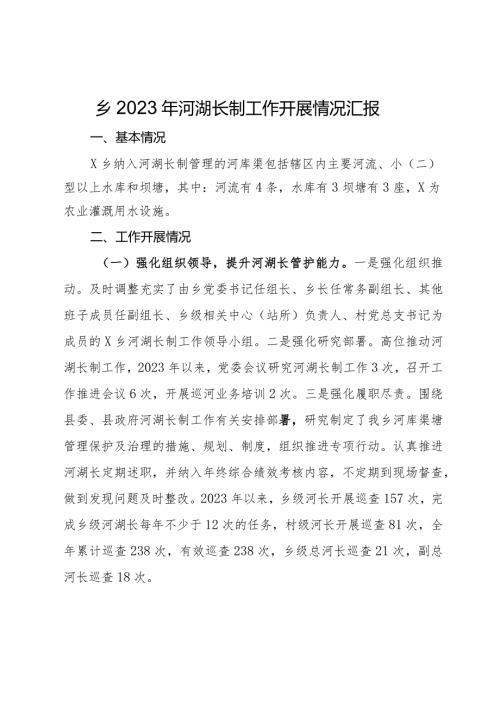 乡 2023 年河湖长制工作开展情况汇报

一、基本情况

X 乡纳入河湖长制管理的河库渠包括辖区内主要河流、小（二）型以上水库和坝塘，其中：河流有 4 条，水库有 3 坝塘有 3 座，X 为农业灌溉用水设施。

二、工作开展情况

（一）强化组织领导，提升河湖长管护能力。一是强化组织推动。及时调整充实了由乡党委书记任组长、乡长任常务副组长、其他班子成员任副组长、乡级相关中心（站所）负责人、村党总支书记为成员的 X 乡河湖长制工作领导小组。二是强化研究部署。高位推动河湖长制工作，2023 年以来，党委会议研究河湖长制工作 3 次，召开工作推进会议 6 次，开展巡河业务培训 2 次。三是强化履职尽责。围绕县委、县政府河湖长制工作有关安排部署，研究制定了我乡河库渠塘管理保护及治理的措施、规划、制度，组织推进专项行动。认真推进河湖长定期述职，并纳入年终综合绩效考核内容，不定期到现场督查，做到发现问题及时整改。2023 年以来，乡级河长开展巡查 157 次，完成乡级河湖长每年不少于 12 次的任务，村级河长开展巡查 81 次，全年累计巡查 238 次，有效巡查 238 次，乡级总河长巡查 21 次，副总河长巡查 18 次。